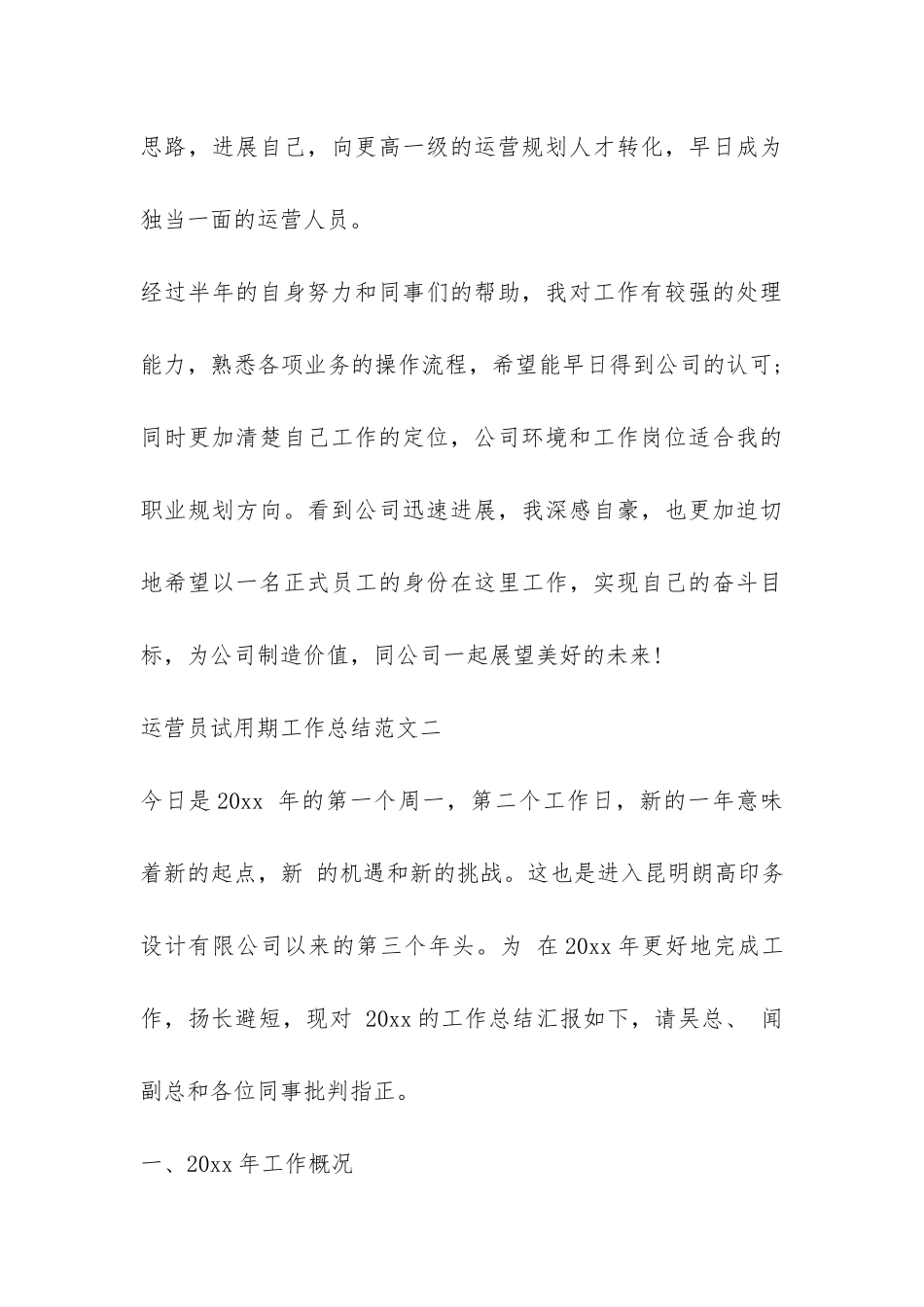 思路，进展自己，向更高一级的运营规划人才转化，早日成为独当一面的运营人员。

经过半年的自身努力和同事们的帮助，我对工作有较强的处理能力，熟悉各项业务的操作流程，希望能早日得到公司的认可；同时更加清楚自己工作的定位，公司环境和工作岗位适合我的职业规划方向。看到公司迅速进展，我深感自豪，也更加迫切地希望以一名正式员工的身份在这里工作，实现自己的奋斗目标，为公司制造价值，同公司一起展望美好的未来！

运营员试用期工作总结范文二

今日是20xx 年的第一个周一，第二个工作日，新的一年意味着新的起点，新 的机遇和新的挑战。这也是进入昆明朗高印务设计有限公司以来的第三个年头。为 在20xx年更好地完成工作，扬长避短，现对 20xx的工作总结汇报如下，请吴总、 闻副总和各位同事批判指正。

一、20xx年工作概况